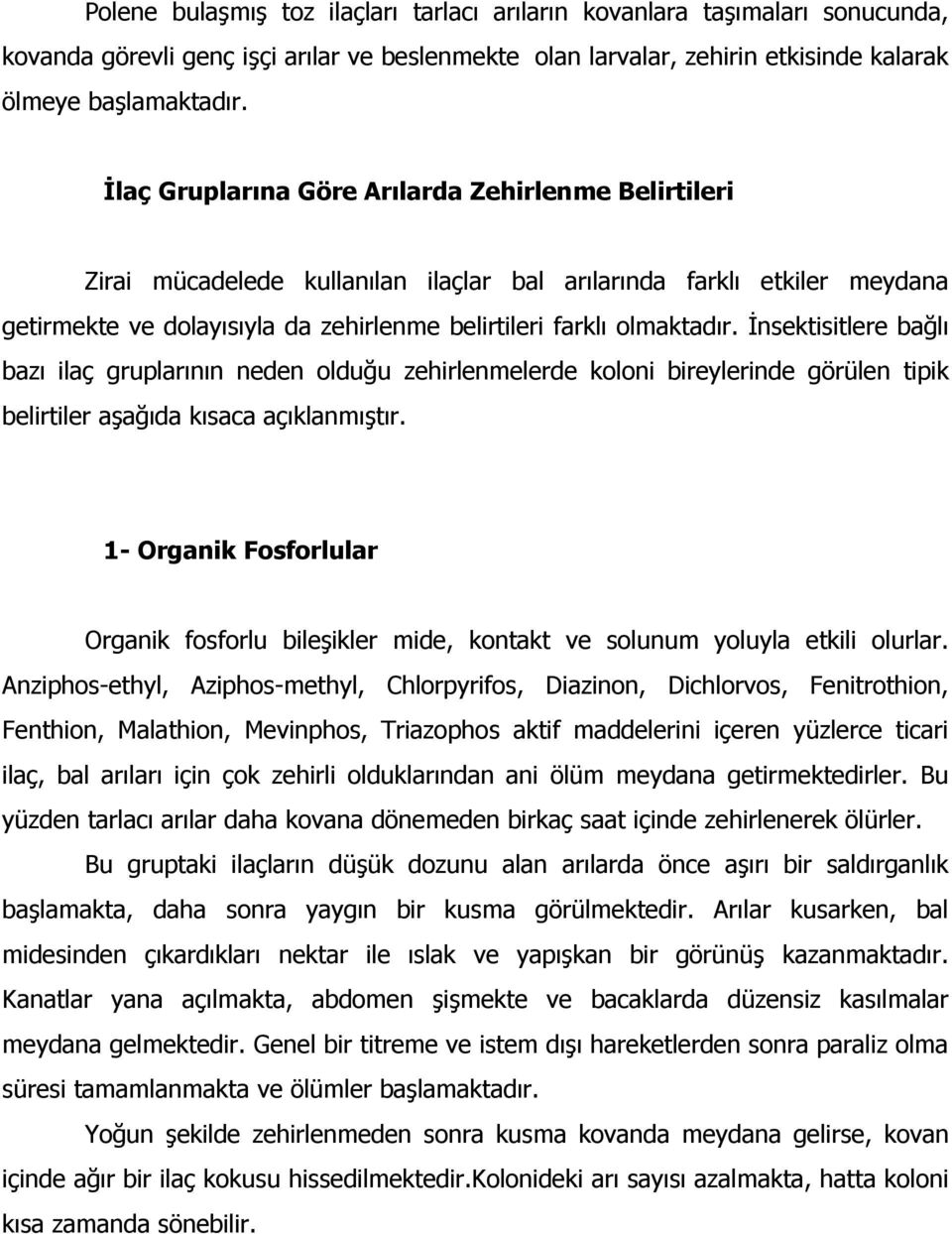 Polene bulaşmış toz ilaçları tarlacı arıların kovanlara taşımaları sonucunda, kovanda görevli genç işçi arılar ve beslenmekte olan larvalar, zehirin etkisinde kalarak ölmeye başlamaktadır.

İlaç Gruplarına Göre Arılarda Zehirlenme Belirtileri

Zirai mücadelede kullanılan ilaçlar bal arılarında farklı etkiler meydana getirmekte ve dolayısıyla da zehirlenme belirtileri farklı olmaktadır. İnsektisitlere bağlı bazı ilaç gruplarının neden olduğu zehirlenmelerde koloni bireylerinde görülen tipik belirtiler aşağıda kısaca açıklanmıştır.

1- Organik Fosforlular

Organik fosforlu bileşikler mide, kontakt ve solunum yoluyla etkili olurlar. Anziphos-ethyl, Aziphos-methyl, Chlorpyrifos, Diazinon, Dichlorvos, Fenitrothion, Fenthion, Malathion, Mevinphos, Triazophos aktif maddelerini içeren yüzlerce ticari ilaç, bal arıları için çok zehirli olduklarından ani ölüm meydana getirmektedirler. Bu yüzden tarlacı arılar daha kovana dönemeden birkaç saat içinde zehirlenerek ölürler.

Bu gruptaki ilaçların düşük dozunu alan arılarda önce aşırı bir saldırganlık başlamakta, daha sonra yaygın bir kusma görülmektedir. Arılar kusarken, bal midesinden çıkardıkları nektar ile ıslak ve yapışkan bir görünüş kazanmaktadır. Kanatlar yana açılmakta, abdomen şişmekte ve bacaklarda düzensiz kasılmalar meydana gelmektedir. Genel bir titreme ve istem dışı hareketlerden sonra paraliz olma süresi tamamlanmakta ve ölümler başlamaktadır.

Yoğun şekilde zehirlenmeden sonra kusma kovanda meydana gelirse, kovan içinde ağır bir ilaç kokusu hissedilmektedir.Kolonideki arı sayısı azalmakta, hatta koloni kısa zamanda sönebilir.